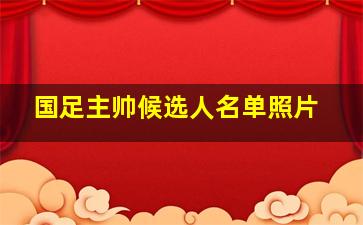 国足主帅候选人名单照片